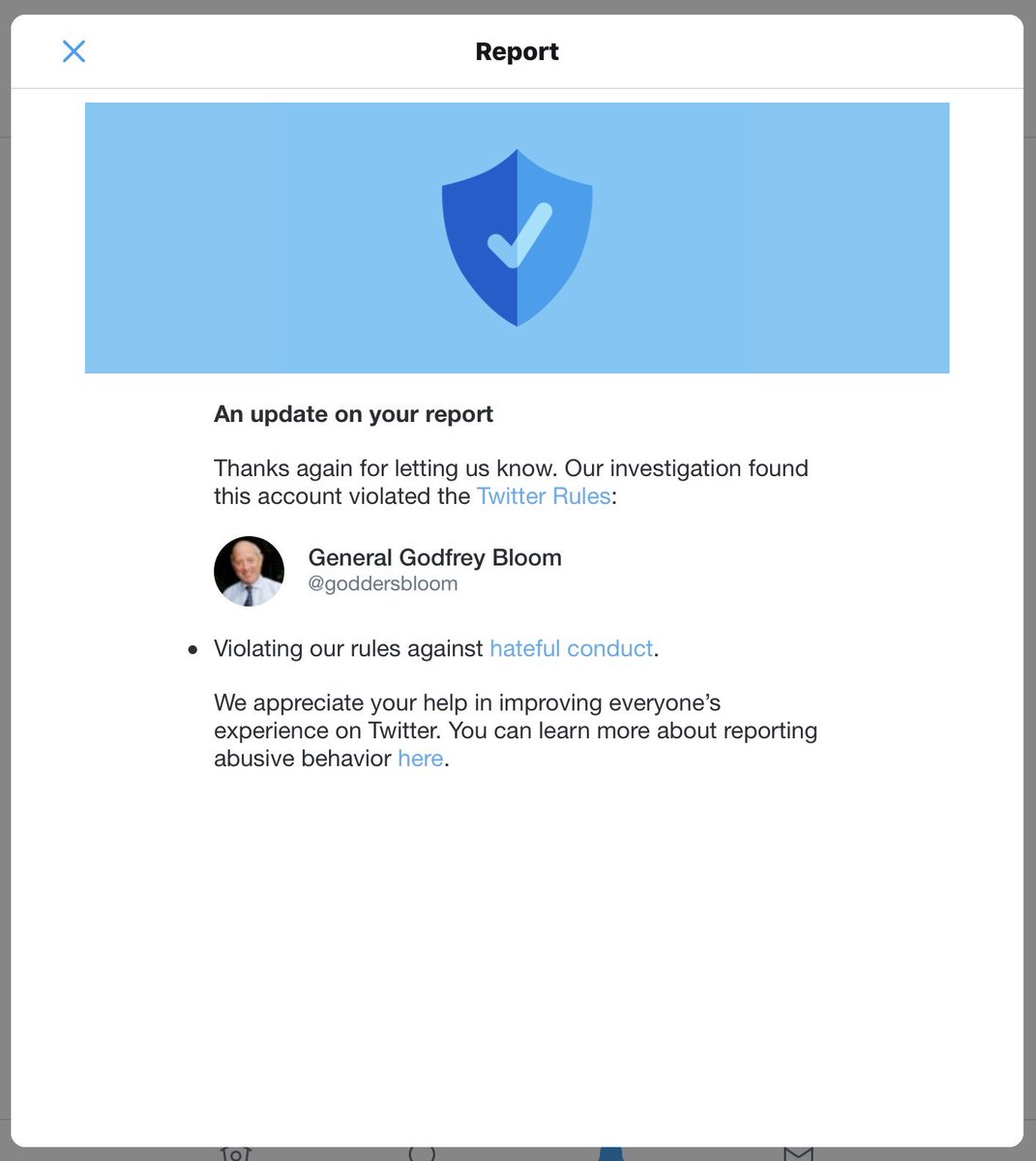 Report

An update on your report

Thanks again for letting us know. Our investigation found this account violated the Twitter Rules:

General Godfrey Bloom
@goddersbloom

• Violating our rules against hateful conduct.

We appreciate your help in improving everyone's experience on Twitter. You can learn more about reporting abusive behavior here.